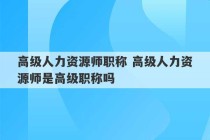 高级人力资源师职称 高级人力资源师是高级职称吗